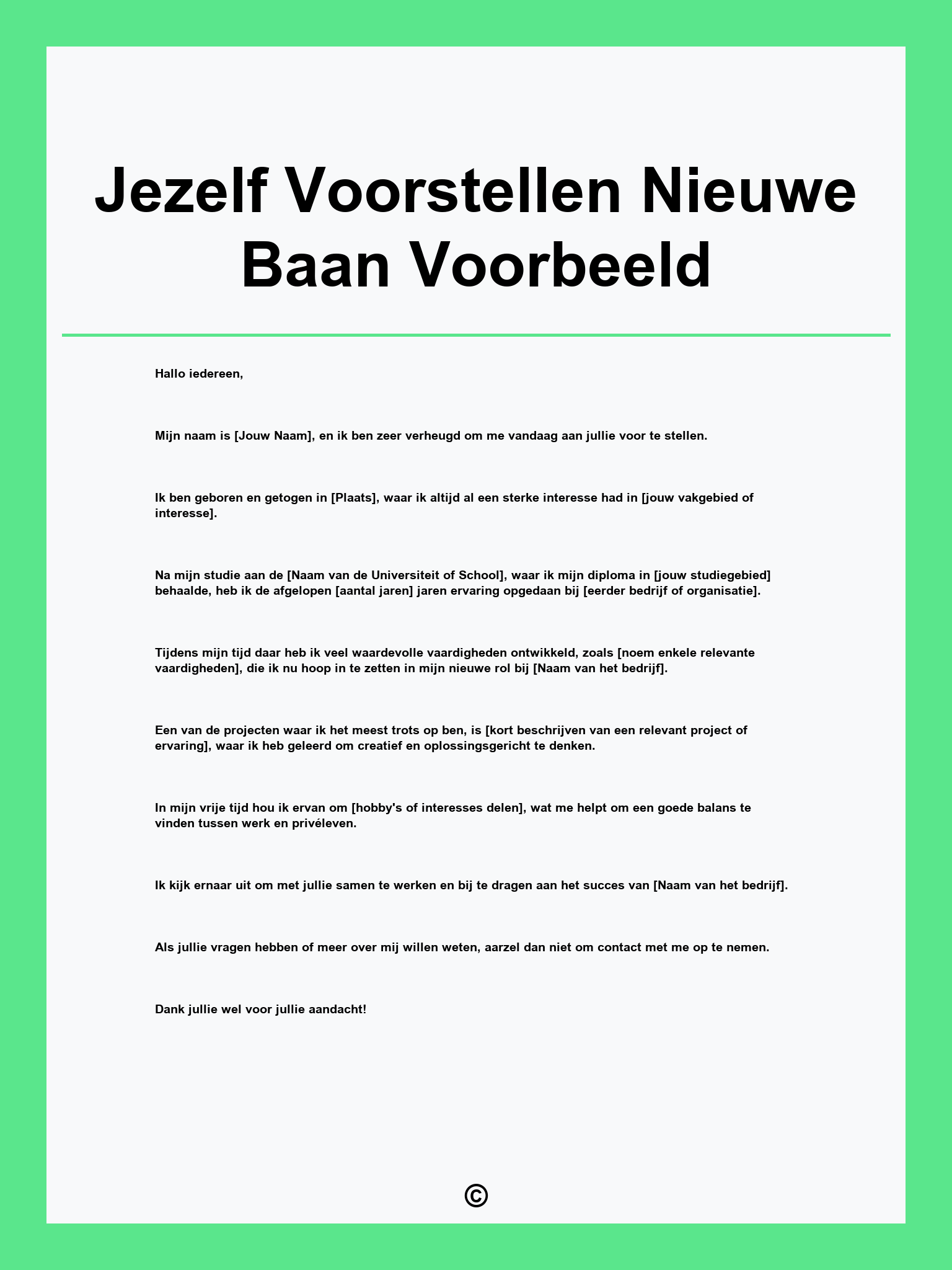 Jezelf Voorstellen Nieuwe Baan Voorbeeld

Hallo iedereen,

Mijn naam is [Jouw Naam], en ik ben zeer verheugd om me vandaag aan jullie voor te stellen.

Ik ben geboren en getogen in [Plaats], waar ik altijd al een sterke interesse had in [jouw vakgebied of interesse].

Na mijn studie aan de [Naam van de Universiteit of School], waar ik mijn diploma in [jouw studiegebied] behaalde, heb ik de afgelopen [aantal jaren] jaren ervaring opgedaan bij [eerder bedrijf of organisatie].

Tijdens mijn tijd daar heb ik veel waardevolle vaardigheden ontwikkeld, zoals [noem enkele relevante vaardigheden], die ik nu hoop in te zetten in mijn nieuwe rol bij [Naam van het bedrijf].

Een van de projecten waar ik het meest trots op ben, is [kort beschrijven van een relevant project of ervaring], waar ik heb geleerd om creatief en oplossingsgericht te denken.

In mijn vrije tijd hou ik ervan om [hobby's of interesses delen], wat me helpt om een goede balans te vinden tussen werk en privéleven.

Ik kijk ernaar uit om met jullie samen te werken en bij te dragen aan het succes van [Naam van het bedrijf].

Als jullie vragen hebben of meer over mij willen weten, aarzel dan niet om contact met me op te nemen.

Dank jullie wel voor jullie aandacht!

©